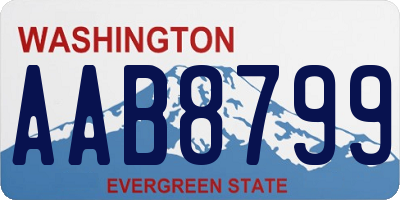 WASHINGTON

AAB8799

EVERGREEN STATE